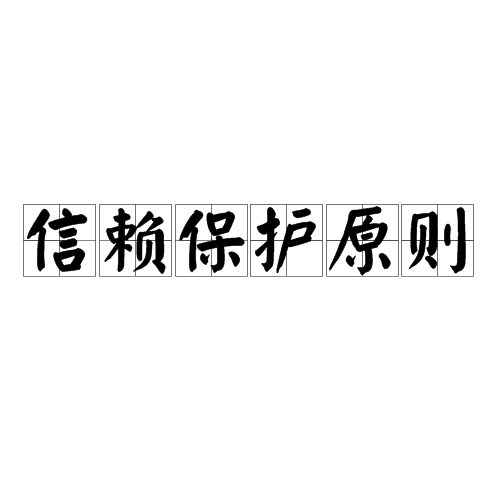 信赖保护原则